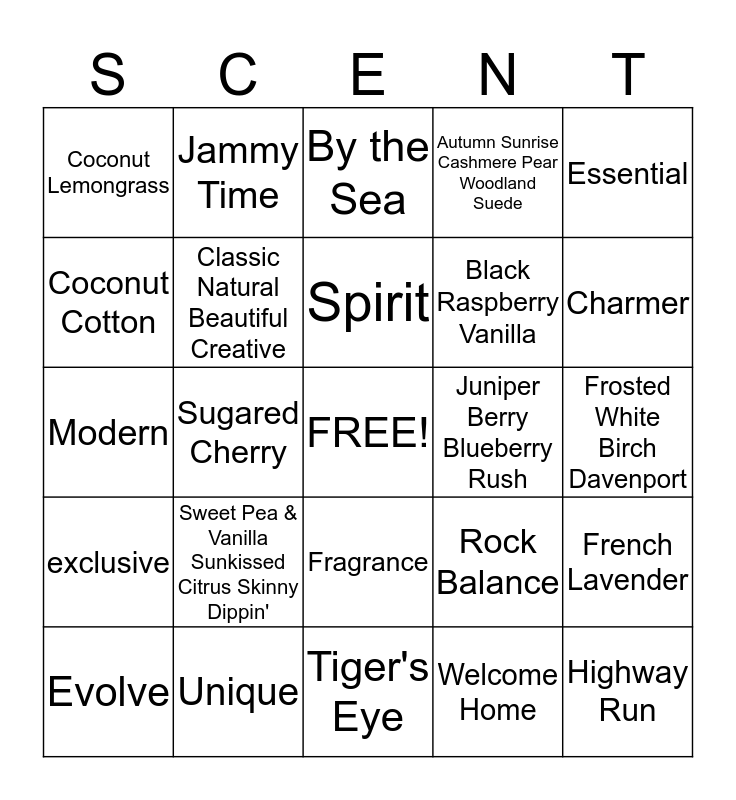 | S | C | E | N | T |
|---|---|---|---|---|
| Coconut Lemongrass | Jammy Time | By the Sea | Autumn Sunrise Cashmere Pear Woodland Suede | Essential |
| Coconut Cotton | Classic Natural Beautiful Creative | Spirit | Black Raspberry Vanilla | Charmer |
| Modern | Sugared Cherry | FREE! | Juniper Berry Blueberry Rush | Frosted White Birch Davenport |
| exclusive | Sweet Pea & Vanilla Sunkissed Citrus Skinny Dippin' | Fragrance | Rock Balance | French Lavender |
| Evolve | Unique | Tiger's Eye | Welcome Home | Highway Run |